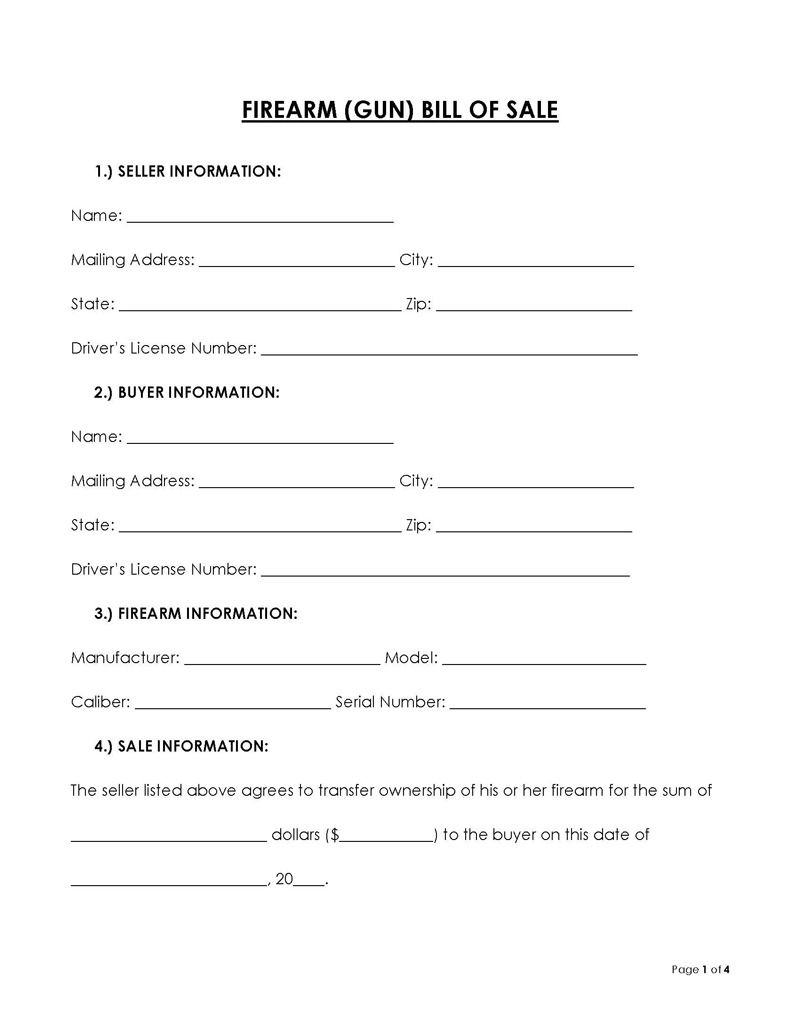 FIREARM (GUN) BILL OF SALE

1.) SELLER INFORMATION:

Name: ____

Mailing Address: ____ City: ____

State: ____ Zip: ____

Driver's License Number: ____

2.) BUYER INFORMATION:

Name: ____

Mailing Address: ____ City: ____

State: ____ Zip: ____

Driver's License Number: ____

3.) FIREARM INFORMATION:

Manufacturer: ____ Model: ____

Caliber: ____ Serial Number: ____

4.) SALE INFORMATION:

The seller listed above agrees to transfer ownership of his or her firearm for the sum of ____ dollars ($____) to the buyer on this date of ____, 20____.

Page 1 of 4